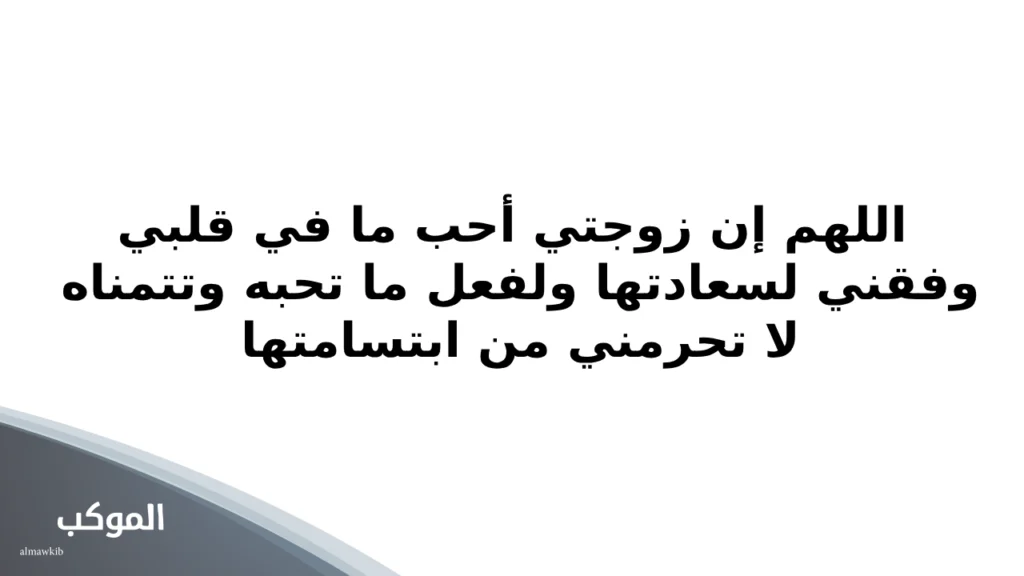 اللهم إن زوجتي أحب ما في قلبي وفقني لسعادتها ولفعل ما تحبه وتتمناه لا تحرمني من ابتسامتها

الموكب
almawkib